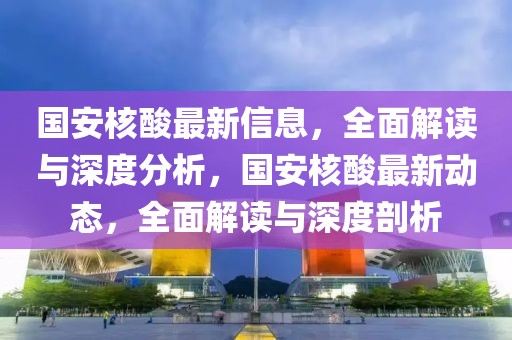 国安核酸最新信息，全面解读与深度分析，国安核酸最新动态，全面解读与深度剖析